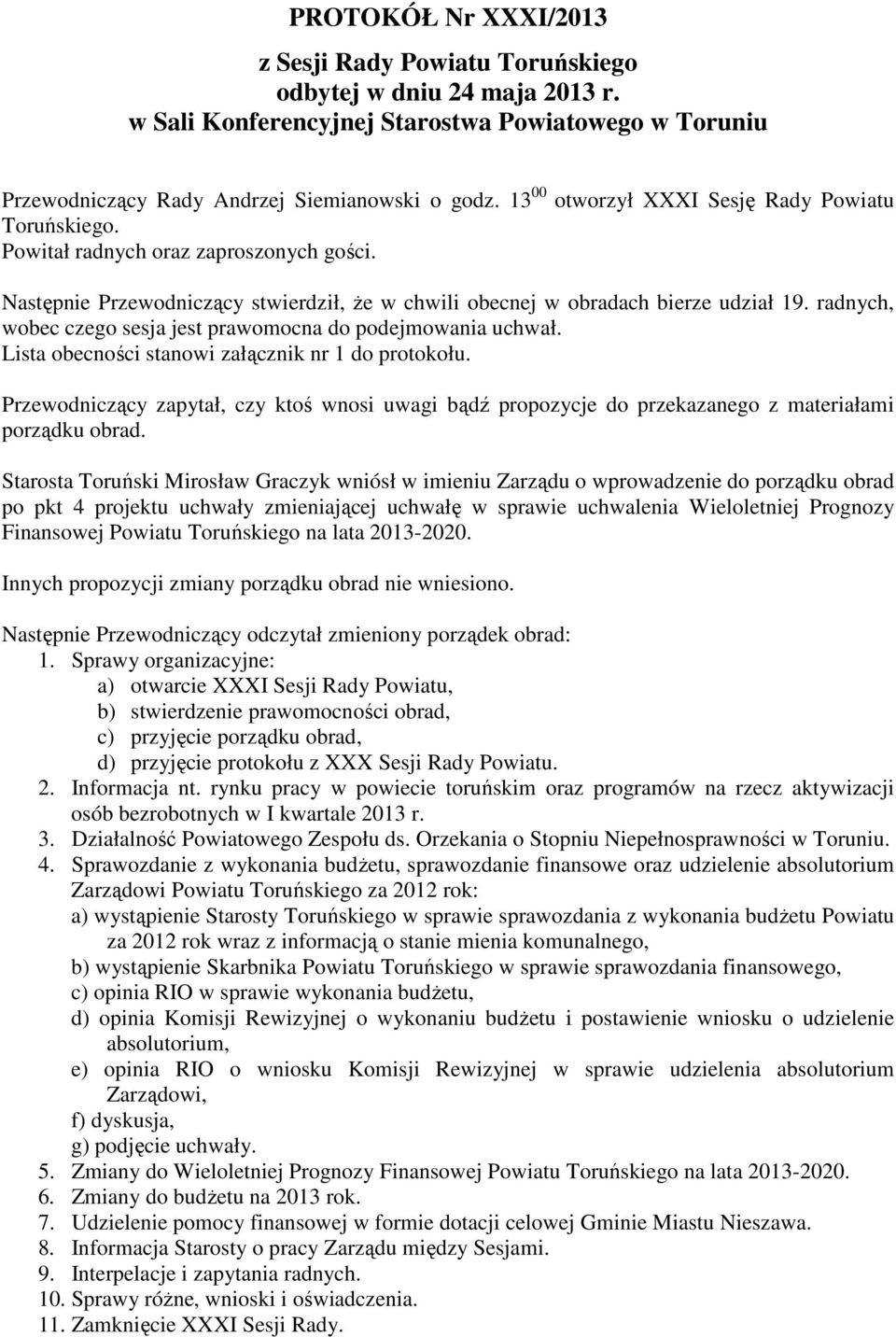 PROTOKÓŁ Nr XXXI/2013

z Sesji Rady Powiatu Toruńskiego
odbytej w dniu 24 maja 2013 r.
w Sali Konferencyjnej Starostwa Powiatowego w Toruniu

Przewodniczący Rady Andrzej Siemianowski o godz. $13^{00}$ otworzył XXXI Sesję Rady Powiatu Toruńskiego.
Powitał radnych oraz zaproszonych gości.

Następnie Przewodniczący stwierdził, że w chwili obecnej w obradach bierze udział 19. radnych, wobec czego sesja jest prawomocna do podejmowania uchwał.
Lista obecności stanowi załącznik nr 1 do protokołu.

Przewodniczący zapytał, czy ktoś wnosi uwagi bądź propozycje do przekazanego z materiałami porządku obrad.

Starosta Toruński Mirosław Graczyk wniósł w imieniu Zarządu o wprowadzenie do porządku obrad po pkt 4 projektu uchwały zmieniającej uchwałę w sprawie uchwalenia Wieloletniej Prognozy Finansowej Powiatu Toruńskiego na lata 2013-2020.

Innych propozycji zmiany porządku obrad nie wniesiono.

Następnie Przewodniczący odczytał zmieniony porządek obrad:
1. Sprawy organizacyjne:
a) otwarcie XXXI Sesji Rady Powiatu,
b) stwierdzenie prawomocności obrad,
c) przyjęcie porządku obrad,
d) przyjęcie protokołu z XXX Sesji Rady Powiatu.
2. Informacja nt. rynku pracy w powiecie toruńskim oraz programów na rzecz aktywizacji osób bezrobotnych w I kwartale 2013 r.
3. Działalność Powiatowego Zespołu ds. Orzekania o Stopniu Niepełnosprawności w Toruniu.
4. Sprawozdanie z wykonania budżetu, sprawozdanie finansowe oraz udzielenie absolutorium Zarządowi Powiatu Toruńskiego za 2012 rok:
a) wystąpienie Starosty Toruńskiego w sprawie sprawozdania z wykonania budżetu Powiatu za 2012 rok wraz z informacją o stanie mienia komunalnego,
b) wystąpienie Skarbnika Powiatu Toruńskiego w sprawie sprawozdania finansowego,
c) opinia RIO w sprawie wykonania budżetu,
d) opinia Komisji Rewizyjnej o wykonaniu budżetu i postawienie wniosku o udzielenie absolutorium,
e) opinia RIO o wniosku Komisji Rewizyjnej w sprawie udzielenia absolutorium Zarządowi,
f) dyskusja,
g) podjęcie uchwały.
5. Zmiany do Wieloletniej Prognozy Finansowej Powiatu Toruńskiego na lata 2013-2020.
6. Zmiany do budżetu na 2013 rok.
7. Udzielenie pomocy finansowej w formie dotacji celowej Gminie Miastu Nieszawa.
8. Informacja Starosty o pracy Zarządu między Sesjami.
9. Interpelacje i zapytania radnych.
10. Sprawy różne, wnioski i oświadczenia.
11. Zamknięcie XXXI Sesji Rady.